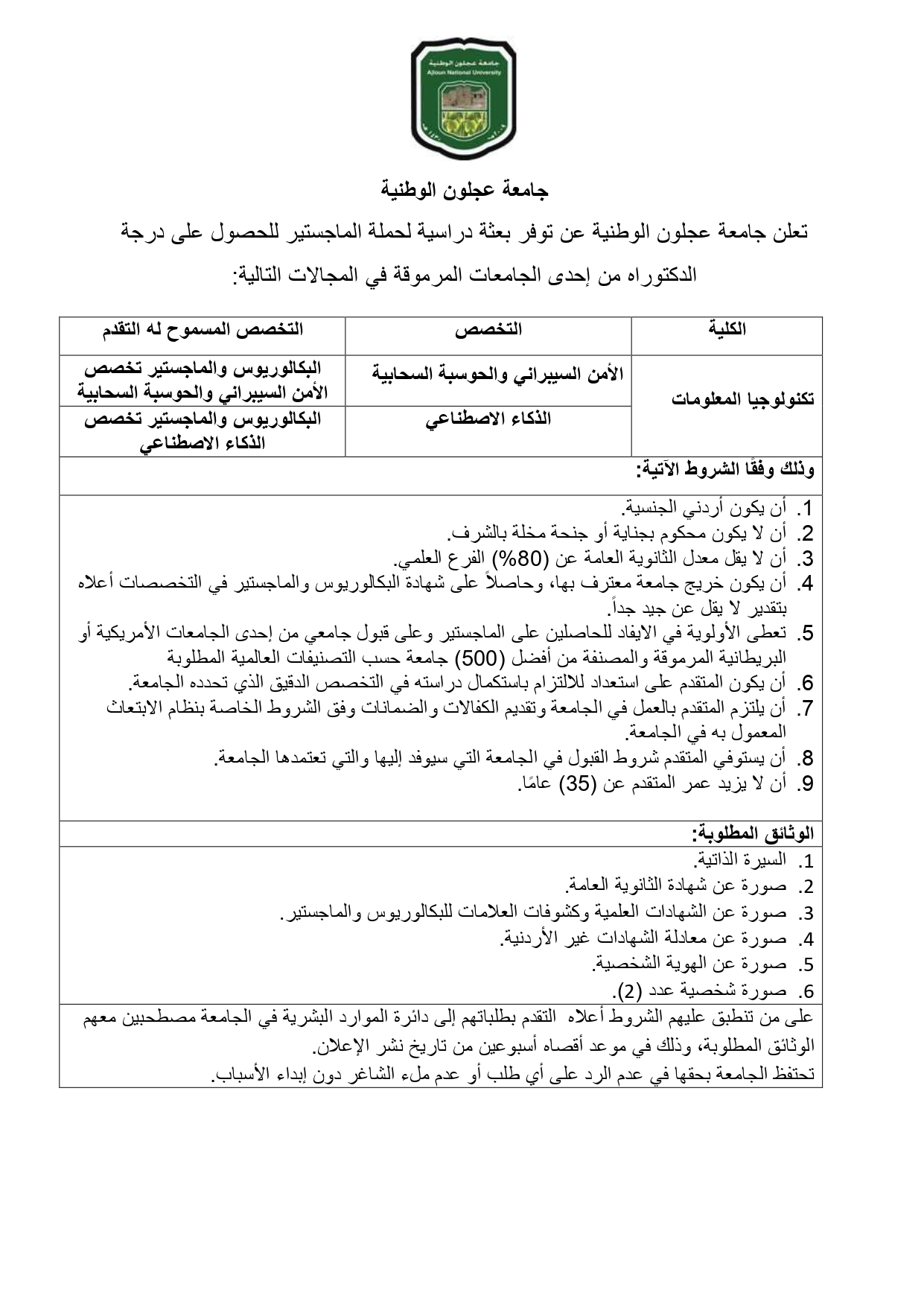 جامعة عجلون الوطنية
Ajloun National University

جامعة عجلون الوطنية

تعلن جامعة عجلون الوطنية عن توفر بعثة دراسية لحملة الماجستير للحصول على درجة الدكتوراه من إحدى الجامعات المرموقة في المجالات التالية:

| الكلية | التخصص | التخصص المسموح له التقدم |
|---|---|---|
| تكنولوجيا المعلومات | الأمن السيبراني والحوسبة السحابية | البكالوريوس والماجستير تخصص الأمن السيبراني والحوسبة السحابية |
| | الذكاء الاصطناعي | البكالوريوس والماجستير تخصص الذكاء الاصطناعي |

وذلك وفقًا الشروط الآتية:

1. أن يكون أردني الجنسية.
2. أن لا يكون محكوم بجناية أو جنحة مخلة بالشرف.
3. أن لا يقل معدل الثانوية العامة عن (80%) الفرع العلمي.
4. أن يكون خريج جامعة معترف بها، وحاصلاً على شهادة البكالوريوس والماجستير في التخصصات أعلاه بتقدير لا يقل عن جيد جداً.
5. تعطى الأولوية في الايفاد للحاصلين على الماجستير وعلى قبول جامعي من إحدى الجامعات الأمريكية أو البريطانية المرموقة والمصنفة من أفضل (500) جامعة حسب التصنيفات العالمية المطلوبة
6. أن يكون المتقدم على استعداد للالتزام باستكمال دراسته في التخصص الدقيق الذي تحدده الجامعة.
7. أن يلتزم المتقدم بالعمل في الجامعة وتقديم الكفالات والضمانات وفق الشروط الخاصة بنظام الابتعاث المعمول به في الجامعة.
8. أن يستوفي المتقدم شروط القبول في الجامعة التي سيوفد إليها والتي تعتمدها الجامعة.
9. أن لا يزيد عمر المتقدم عن (35) عامًا.

الوثائق المطلوبة:

1. السيرة الذاتية.
2. صورة عن شهادة الثانوية العامة.
3. صورة عن الشهادات العلمية وكشوفات العلامات للبكالوريوس والماجستير.
4. صورة عن معادلة الشهادات غير الأردنية.
5. صورة عن الهوية الشخصية.
6. صورة شخصية عدد (2).

على من تنطبق عليهم الشروط أعلاه التقدم بطلباتهم إلى دائرة الموارد البشرية في الجامعة مصطحبين معهم الوثائق المطلوبة، وذلك في موعد أقصاه أسبوعين من تاريخ نشر الإعلان.
تحتفظ الجامعة بحقها في عدم الرد على أي طلب أو عدم ملء الشاغر دون إبداء الأسباب.